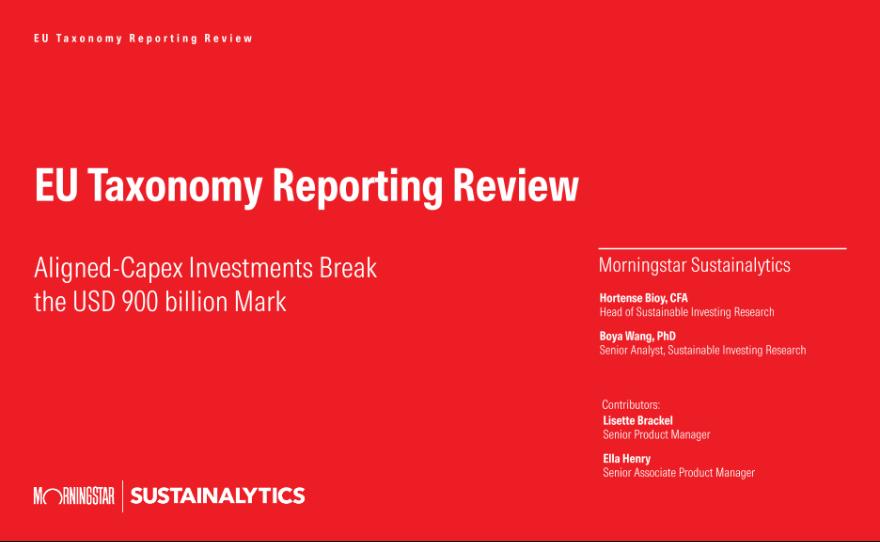 EU Taxonomy Reporting Review

EU Taxonomy Reporting Review

Aligned-Capex Investments Break the USD 900 billion Mark

Morningstar Sustainalytics

Hortense Bioy, CFA
Head of Sustainable Investing Research

Boya Wang, PhD
Senior Analyst, Sustainable Investing Research

Contributors:
Lisette Brackel
Senior Product Manager

Ella Henry
Senior Associate Product Manager

MORNINGSTAR | SUSTAINALYTICS